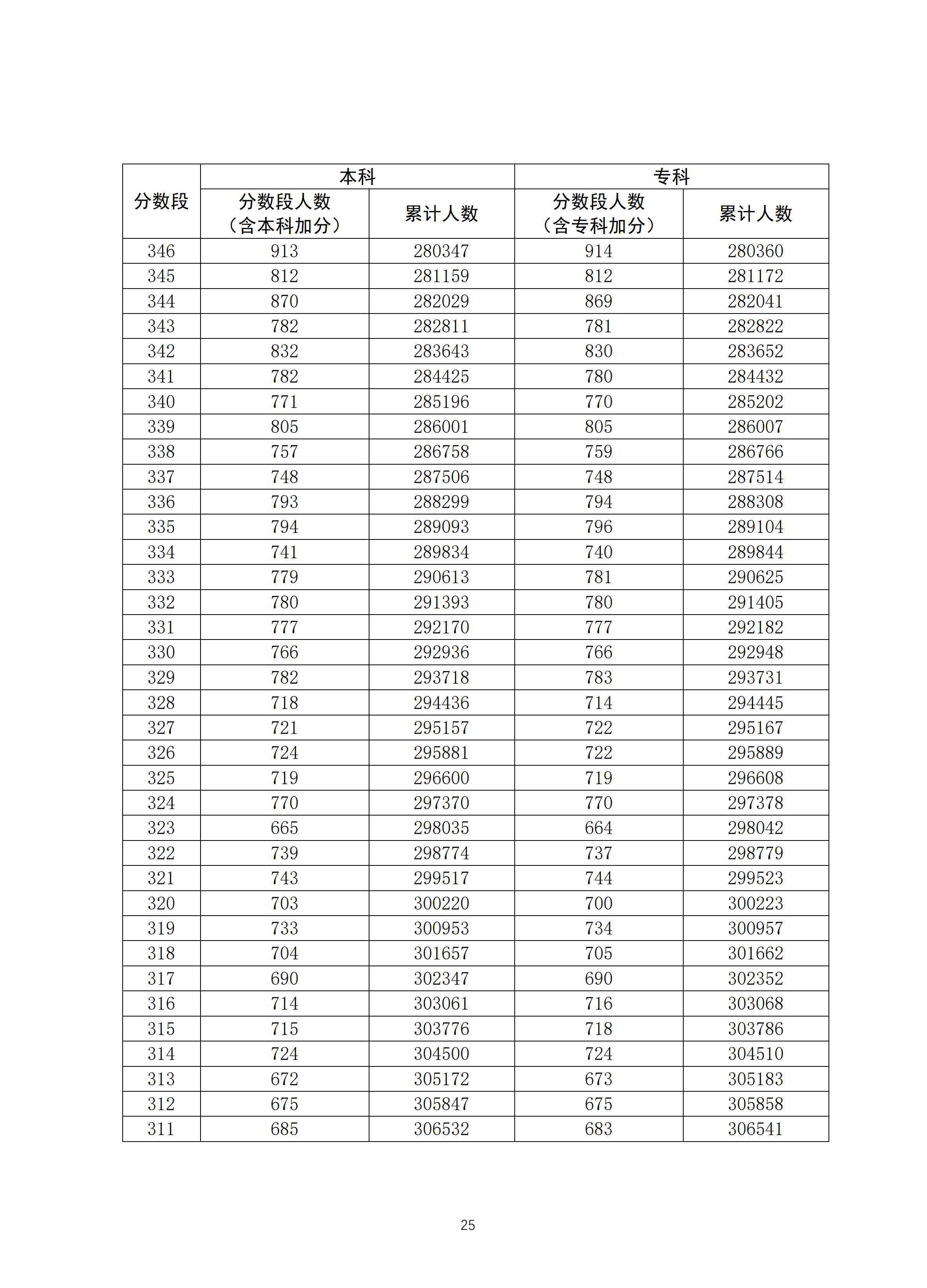 | 分数段 | 本科 |  | 专科 |  |
|---|---|---|---|---|
|  | 分数段人数（含本科加分） | 累计人数 | 分数段人数（含专科加分） | 累计人数 |
| 346 | 913 | 280347 | 914 | 280360 |
| 345 | 812 | 281159 | 812 | 281172 |
| 344 | 870 | 282029 | 869 | 282041 |
| 343 | 782 | 282811 | 781 | 282822 |
| 342 | 832 | 283643 | 830 | 283652 |
| 341 | 782 | 284425 | 780 | 284432 |
| 340 | 771 | 285196 | 770 | 285202 |
| 339 | 805 | 286001 | 805 | 286007 |
| 338 | 757 | 286758 | 759 | 286766 |
| 337 | 748 | 287506 | 748 | 287514 |
| 336 | 793 | 288299 | 794 | 288308 |
| 335 | 794 | 289093 | 796 | 289104 |
| 334 | 741 | 289834 | 740 | 289844 |
| 333 | 779 | 290613 | 781 | 290625 |
| 332 | 780 | 291393 | 780 | 291405 |
| 331 | 777 | 292170 | 777 | 292182 |
| 330 | 766 | 292936 | 766 | 292948 |
| 329 | 782 | 293718 | 783 | 293731 |
| 328 | 718 | 294436 | 714 | 294445 |
| 327 | 721 | 295157 | 722 | 295167 |
| 326 | 724 | 295881 | 722 | 295889 |
| 325 | 719 | 296600 | 719 | 296608 |
| 324 | 770 | 297370 | 770 | 297378 |
| 323 | 665 | 298035 | 664 | 298042 |
| 322 | 739 | 298774 | 737 | 298779 |
| 321 | 743 | 299517 | 744 | 299523 |
| 320 | 703 | 300220 | 700 | 300223 |
| 319 | 733 | 300953 | 734 | 300957 |
| 318 | 704 | 301657 | 705 | 301662 |
| 317 | 690 | 302347 | 690 | 302352 |
| 316 | 714 | 303061 | 716 | 303068 |
| 315 | 715 | 303776 | 718 | 303786 |
| 314 | 724 | 304500 | 724 | 304510 |
| 313 | 672 | 305172 | 673 | 305183 |
| 312 | 675 | 305847 | 675 | 305858 |
| 311 | 685 | 306532 | 683 | 306541 |

25